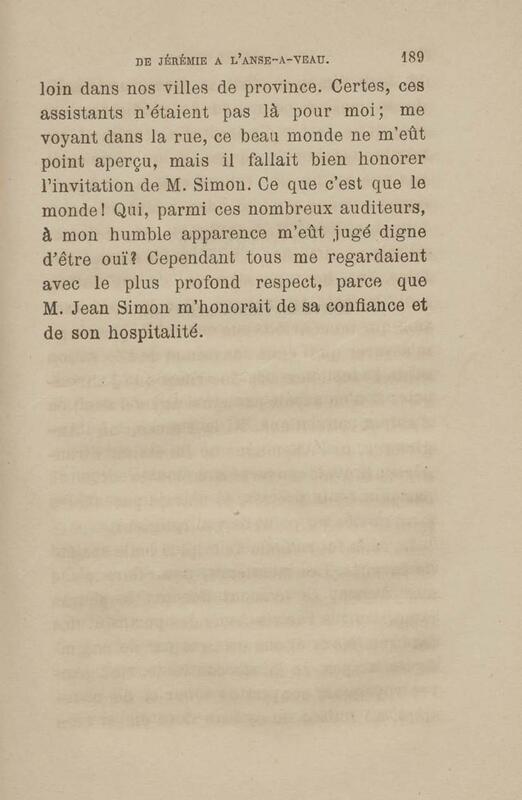 DE JÉRÉMIE A L'ANSE-A-VEAU. 189

loin dans nos villes de province. Certes, ces assistants n'étaient pas là pour moi; me voyant dans la rue, ce beau monde ne m'eût point aperçu, mais il fallait bien honorer l'invitation de M. Simon. Ce que c'est que le monde! Qui, parmi ces nombreux auditeurs, à mon humble apparence m'eût jugé digne d'être ouï? Cependant tous me regardaient avec le plus profond respect, parce que M. Jean Simon m'honorait de sa confiance et de son hospitalité.